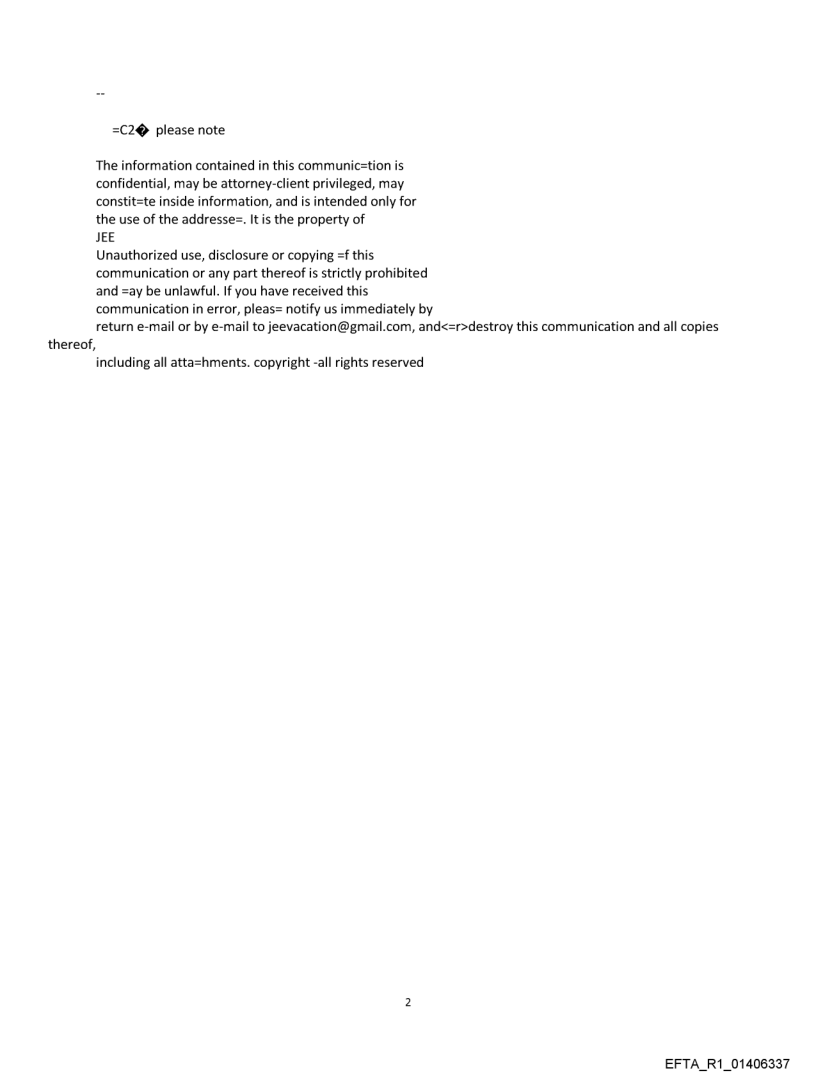 --

=C2� please note

The information contained in this communic=tion is confidential, may be attorney-client privileged, may constit=te inside information, and is intended only for the use of the addresse=. It is the property of JEE
Unauthorized use, disclosure or copying =f this communication or any part thereof is strictly prohibited and =ay be unlawful. If you have received this communication in error, pleas= notify us immediately by return e-mail or by e-mail to jeevacation@gmail.com, and<=r>destroy this communication and all copies thereof, including all atta=hments. copyright -all rights reserved

2

EFTA_R1_01406337